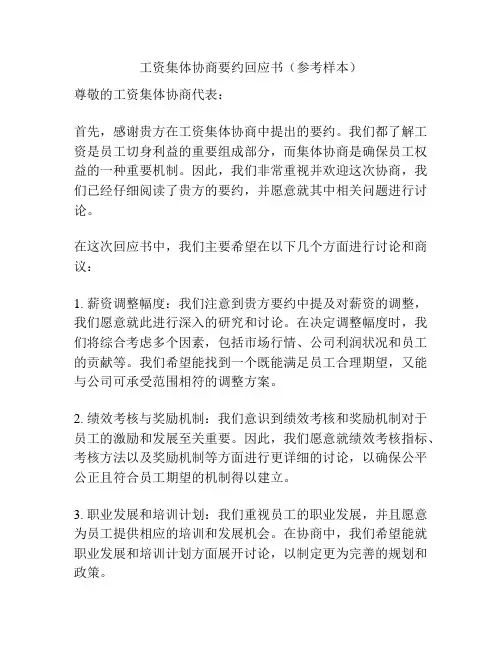 工资集体协商要约回应书（参考样本）

尊敬的工资集体协商代表：

首先，感谢贵方在工资集体协商中提出的要约。我们都了解工资是员工切身利益的重要组成部分，而集体协商是确保员工权益的一种重要机制。因此，我们非常重视并欢迎这次协商，我们已经仔细阅读了贵方的要约，并愿意就其中相关问题进行讨论。

在这次回应书中，我们主要希望在以下几个方面进行讨论和商议：

1. 薪资调整幅度：我们注意到贵方要约中提及对薪资的调整，我们愿意就此进行深入的研究和讨论。在决定调整幅度时，我们将综合考虑多个因素，包括市场行情、公司利润状况和员工的贡献等。我们希望能找到一个既能满足员工合理期望，又能与公司可承受范围相符的调整方案。

2. 绩效考核与奖励机制：我们意识到绩效考核和奖励机制对于员工的激励和发展至关重要。因此，我们愿意就绩效考核指标、考核方法以及奖励机制等方面进行更详细的讨论，以确保公平公正且符合员工期望的机制得以建立。

3. 职业发展和培训计划：我们重视员工的职业发展，并且愿意为员工提供相应的培训和发展机会。在协商中，我们希望能就职业发展和培训计划方面展开讨论，以制定更为完善的规划和政策。